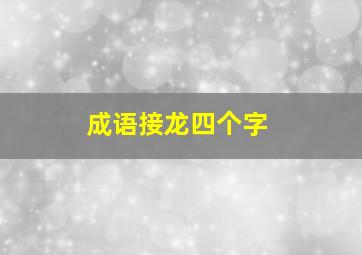 成语接龙四个字